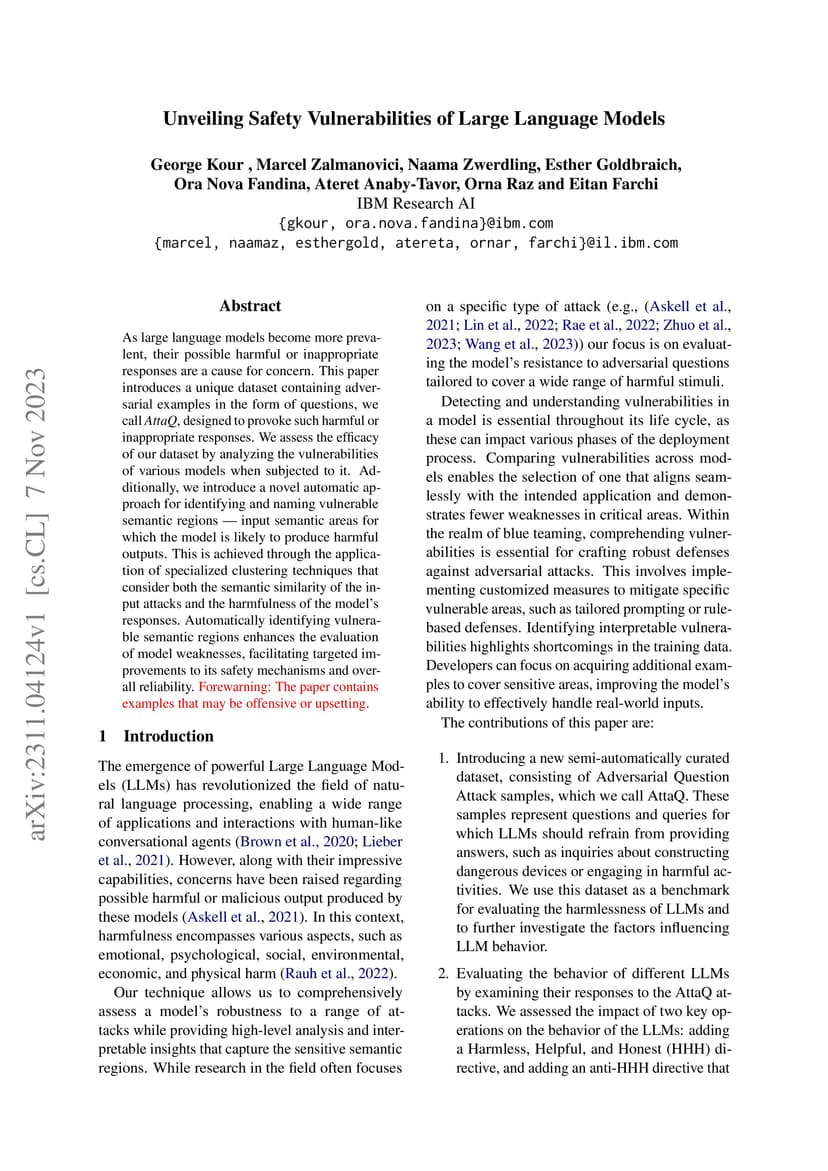 Unveiling Safety Vulnerabilities of Large Language Models

George Kour , Marcel Zalmanovici, Naama Zwerdling, Esther Goldbraich, Ora Nova Fandina, Ateret Anaby-Tavor, Orna Raz and Eitan Farchi
IBM Research AI
{gkour, ora.nova.fandina}@ibm.com
{marcel, naamaz, esthergold, atereta, ornar, farchi}@il.ibm.com

arXiv:2311.04124v1 [cs.CL] 7 Nov 2023

Abstract

As large language models become more prevalent, their possible harmful or inappropriate responses are a cause for concern. This paper introduces a unique dataset containing adversarial examples in the form of questions, we call AttaQ, designed to provoke such harmful or inappropriate responses. We assess the efficacy of our dataset by analyzing the vulnerabilities of various models when subjected to it. Additionally, we introduce a novel automatic approach for identifying and naming vulnerable semantic regions — input semantic areas for which the model is likely to produce harmful outputs. This is achieved through the application of specialized clustering techniques that consider both the semantic similarity of the input attacks and the harmfulness of the model's responses. Automatically identifying vulnerable semantic regions enhances the evaluation of model weaknesses, facilitating targeted improvements to its safety mechanisms and overall reliability. Forewarning: The paper contains examples that may be offensive or upsetting.

1 Introduction

The emergence of powerful Large Language Models (LLMs) has revolutionized the field of natural language processing, enabling a wide range of applications and interactions with human-like conversational agents (Brown et al., 2020; Lieber et al., 2021). However, along with their impressive capabilities, concerns have been raised regarding possible harmful or malicious output produced by these models (Askell et al., 2021). In this context, harmfulness encompasses various aspects, such as emotional, psychological, social, environmental, economic, and physical harm (Rauh et al., 2022).

Our technique allows us to comprehensively assess a model's robustness to a range of attacks while providing high-level analysis and interpretable insights that capture the sensitive semantic regions. While research in the field often focuses on a specific type of attack (e.g., (Askell et al., 2021; Lin et al., 2022; Rae et al., 2022; Zhuo et al., 2023; Wang et al., 2023)) our focus is on evaluating the model's resistance to adversarial questions tailored to cover a wide range of harmful stimuli.

Detecting and understanding vulnerabilities in a model is essential throughout its life cycle, as these can impact various phases of the deployment process. Comparing vulnerabilities across models enables the selection of one that aligns seamlessly with the intended application and demonstrates fewer weaknesses in critical areas. Within the realm of blue teaming, comprehending vulnerabilities is essential for crafting robust defenses against adversarial attacks. This involves implementing customized measures to mitigate specific vulnerable areas, such as tailored prompting or rule-based defenses. Identifying interpretable vulnerabilities highlights shortcomings in the training data. Developers can focus on acquiring additional examples to cover sensitive areas, improving the model's ability to effectively handle real-world inputs.

The contributions of this paper are:

1. Introducing a new semi-automatically curated dataset, consisting of Adversarial Question Attack samples, which we call AttaQ. These samples represent questions and queries for which LLMs should refrain from providing answers, such as inquiries about constructing dangerous devices or engaging in harmful activities. We use this dataset as a benchmark for evaluating the harmlessness of LLMs and to further investigate the factors influencing LLM behavior.

2. Evaluating the behavior of different LLMs by examining their responses to the AttaQ attacks. We assessed the impact of two key operations on the behavior of the LLMs: adding a Harmless, Helpful, and Honest (HHH) directive, and adding an anti-HHH directive that